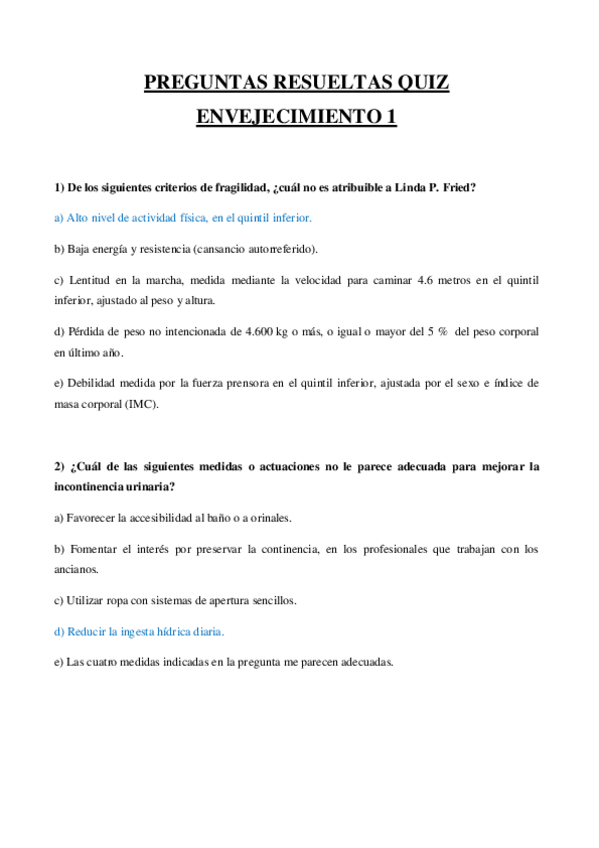 PREGUNTAS RESUELTAS QUIZ
ENVEJECIMIENTO 1

1) De los siguientes criterios de fragilidad, ¿cuál no es atribuible a Linda P. Fried?

a) Alto nivel de actividad física, en el quintil inferior.

b) Baja energía y resistencia (cansancio autorreferido).

c) Lentitud en la marcha, medida mediante la velocidad para caminar 4.6 metros en el quintil inferior, ajustado al peso y altura.

d) Pérdida de peso no intencionada de 4.600 kg o más, o igual o mayor del 5 % del peso corporal en último año.

e) Debilidad medida por la fuerza prensora en el quintil inferior, ajustada por el sexo e índice de masa corporal (IMC).

2) ¿Cuál de las siguientes medidas o actuaciones no le parece adecuada para mejorar la incontinencia urinaria?

a) Favorecer la accesibilidad al baño o a orinales.

b) Fomentar el interés por preservar la continencia, en los profesionales que trabajan con los ancianos.

c) Utilizar ropa con sistemas de apertura sencillos.

d) Reducir la ingesta hídrica diaria.

e) Las cuatro medidas indicadas en la pregunta me parecen adecuadas.